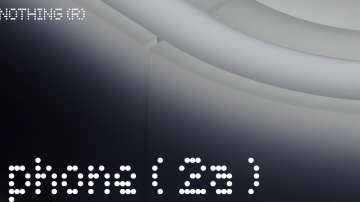 NOTHING (R)

phone (2a)